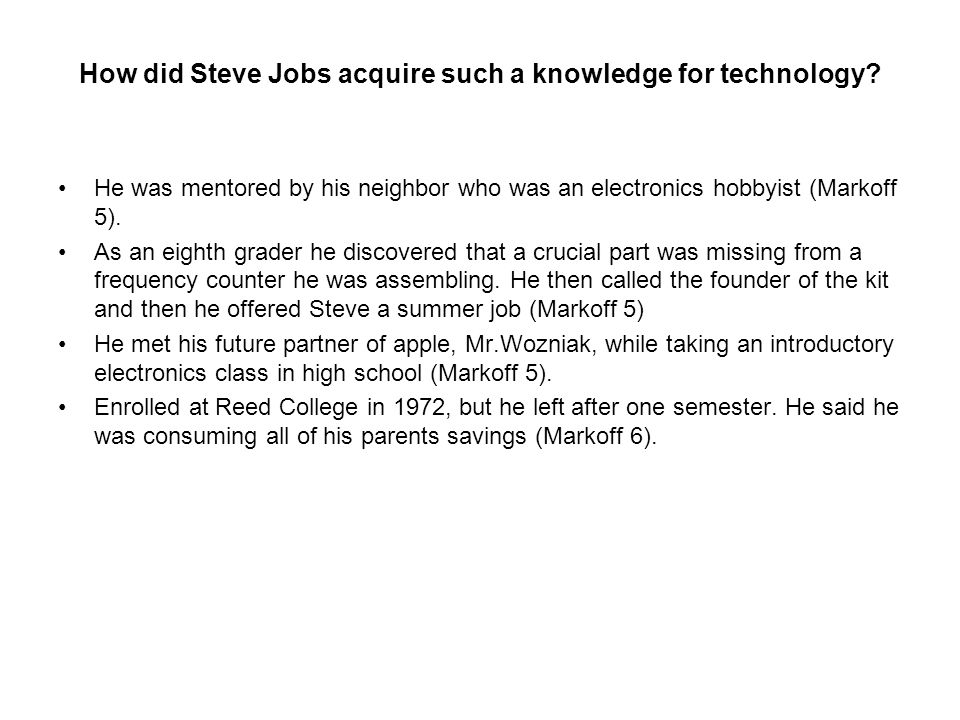 How did Steve Jobs acquire such a knowledge for technology?

• He was mentored by his neighbor who was an electronics hobbyist (Markoff 5).
• As an eighth grader he discovered that a crucial part was missing from a frequency counter he was assembling. He then called the founder of the kit and then he offered Steve a summer job (Markoff 5)
• He met his future partner of apple, Mr.Wozniak, while taking an introductory electronics class in high school (Markoff 5).
• Enrolled at Reed College in 1972, but he left after one semester. He said he was consuming all of his parents savings (Markoff 6).